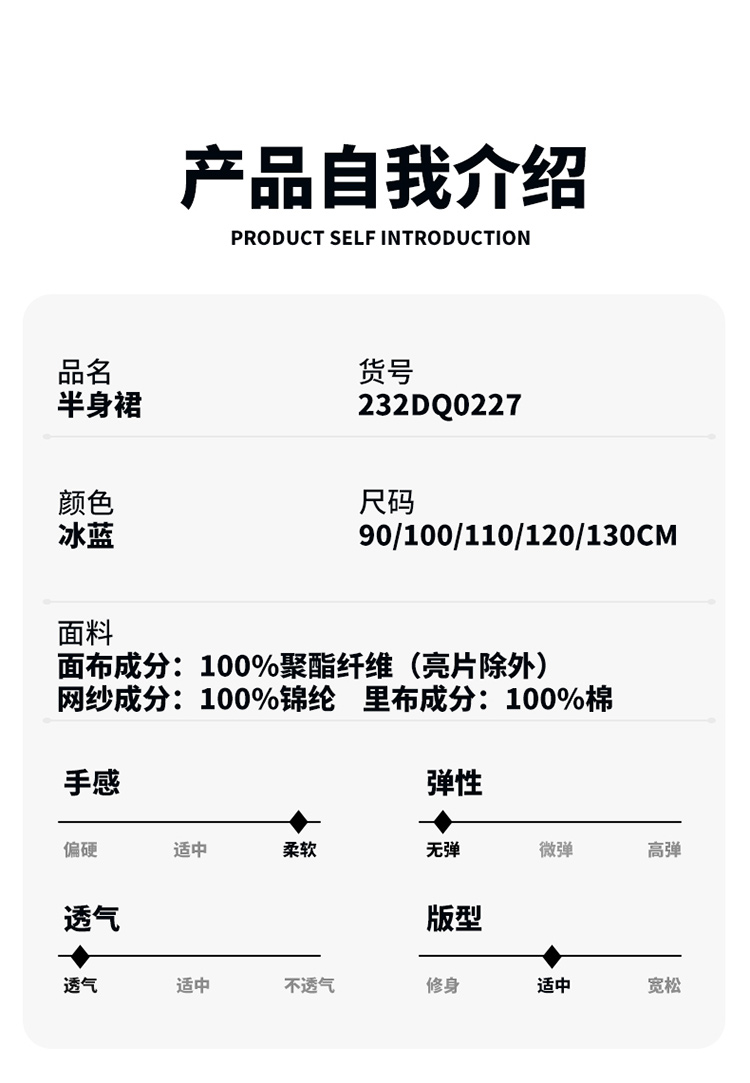 产品自我介绍
PRODUCT SELF INTRODUCTION

品名
半身裙

货号
232DQ0227

颜色
冰蓝

尺码
90/100/110/120/130CM

面料
面布成分：100%聚酯纤维（亮片除外）
网纱成分：100%锦纶 里布成分：100%棉

手感
偏硬 适中 柔软

弹性
无弹 微弹 高弹

透气
透气 适中 不透气

版型
修身 适中 宽松